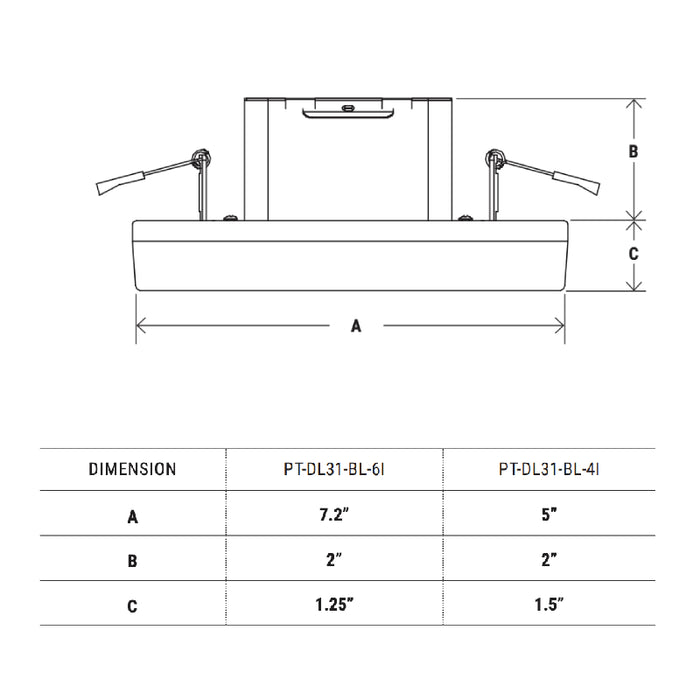 B

C

A

| DIMENSION | PT-DL31-BL-6I | PT-DL31-BL-4I |
|---|---|---|
| A | 7.2" | 5" |
| B | 2" | 2" |
| C | 1.25" | 1.5" |